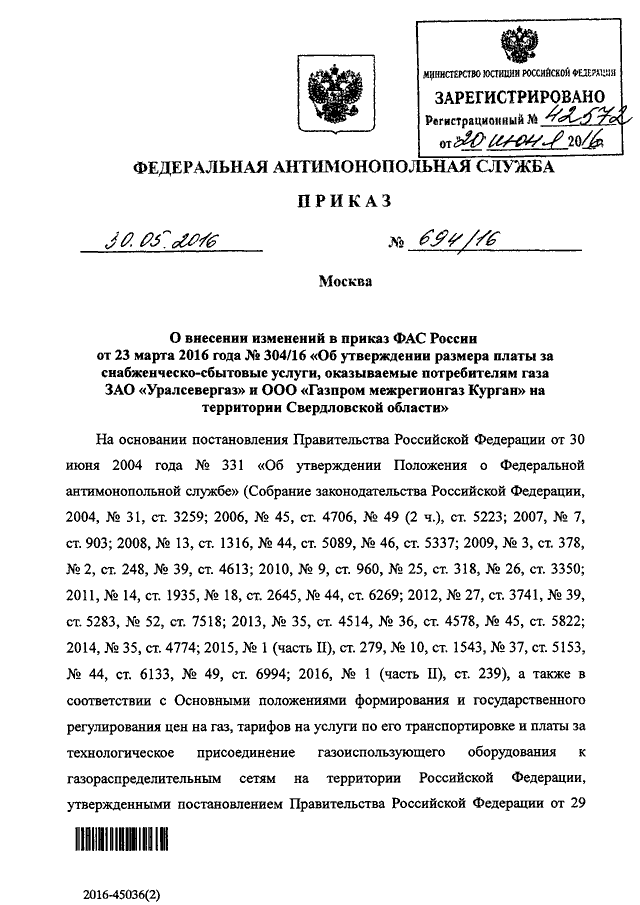 МИНИСТЕРСТВО ЮСТИЦИИ РОССИЙСКОЙ ФЕДЕРАЦИИ
ЗАРЕГИСТРИРОВАНО
Регистрационный № 42572
от 20 июня 2016

ФЕДЕРАЛЬНАЯ АНТИМОНОПОЛЬНАЯ СЛУЖБА

ПРИКАЗ

30.05.2016 № 694/16

Москва

О внесении изменений в приказ ФАС России от 23 марта 2016 года № 304/16 «Об утверждении размера платы за снабженческо-сбытовые услуги, оказываемые потребителям газа ЗАО «Уралсевергаз» и ООО «Газпром межрегионгаз Курган» на территории Свердловской области»

На основании постановления Правительства Российской Федерации от 30 июня 2004 года № 331 «Об утверждении Положения о Федеральной антимонопольной службе» (Собрание законодательства Российской Федерации, 2004, № 31, ст. 3259; 2006, № 45, ст. 4706, № 49 (2 ч.), ст. 5223; 2007, № 7, ст. 903; 2008, № 13, ст. 1316, № 44, ст. 5089, № 46, ст. 5337; 2009, № 3, ст. 378, № 2, ст. 248, № 39, ст. 4613; 2010, № 9, ст. 960, № 25, ст. 318, № 26, ст. 3350; 2011, № 14, ст. 1935, № 18, ст. 2645, № 44, ст. 6269; 2012, № 27, ст. 3741, № 39, ст. 5283, № 52, ст. 7518; 2013, № 35, ст. 4514, № 36, ст. 4578, № 45, ст. 5822; 2014, № 35, ст. 4774; 2015, № 1 (часть II), ст. 279, № 10, ст. 1543, № 37, ст. 5153, № 44, ст. 6133, № 49, ст. 6994; 2016, № 1 (часть II), ст. 239), а также в соответствии с Основными положениями формирования и государственного регулирования цен на газ, тарифов на услуги по его транспортировке и платы за технологическое присоединение газоиспользующего оборудования к газораспределительным сетям на территории Российской Федерации, утвержденными постановлением Правительства Российской Федерации от 29

2016-45036(2)